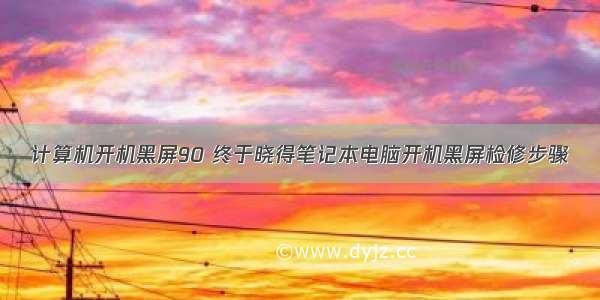 计算机开机黑屏90 终于晓得笔记本电脑开机黑屏检修步骤

©www.dyjz.cc